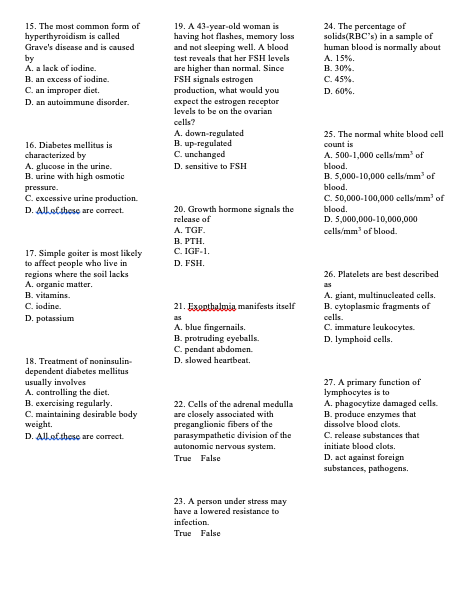 15. The most common form of hyperthyroidism is called Grave's disease and is caused by
A. a lack of iodine.
B. an excess of iodine.
C. an improper diet.
D. an autoimmune disorder.

16. Diabetes mellitus is characterized by
A. glucose in the urine.
B. urine with high osmotic pressure.
C. excessive urine production.
D. All of these are correct.

17. Simple goiter is most likely to affect people who live in regions where the soil lacks
A. organic matter.
B. vitamins.
C. iodine.
D. potassium

18. Treatment of noninsulin-dependent diabetes mellitus usually involves
A. controlling the diet.
B. exercising regularly.
C. maintaining desirable body weight.
D. All of these are correct.

19. A 43-year-old woman is having hot flashes, memory loss and not sleeping well. A blood test reveals that her FSH levels are higher than normal. Since FSH signals estrogen production, what would you expect the estrogen receptor levels to be on the ovarian cells?
A. down-regulated
B. up-regulated
C. unchanged
D. sensitive to FSH

20. Growth hormone signals the release of
A. TGF.
B. PTH.
C. IGF-1.
D. FSH.

21. Exopthalmia manifests itself as
A. blue fingernails.
B. protruding eyeballs.
C. pendant abdomen.
D. slowed heartbeat.

22. Cells of the adrenal medulla are closely associated with preganglionic fibers of the parasympathetic division of the autonomic nervous system.
True False

23. A person under stress may have a lowered resistance to infection.
True False

24. The percentage of solids(RBC's) in a sample of human blood is normally about
A. 15%.
B. 30%.
C. 45%.
D. 60%.

25. The normal white blood cell count is
A. 500-1,000 cells/mm$^3$ of blood.
B. 5,000-10,000 cells/mm$^3$ of blood.
C. 50,000-100,000 cells/mm$^3$ of blood.
D. 5,000,000-10,000,000 cells/mm$^3$ of blood.

26. Platelets are best described as
A. giant, multinucleated cells.
B. cytoplasmic fragments of cells.
C. immature leukocytes.
D. lymphoid cells.

27. A primary function of lymphocytes is to
A. phagocytize damaged cells.
B. produce enzymes that dissolve blood clots.
C. release substances that initiate blood clots.
D. act against foreign substances, pathogens.